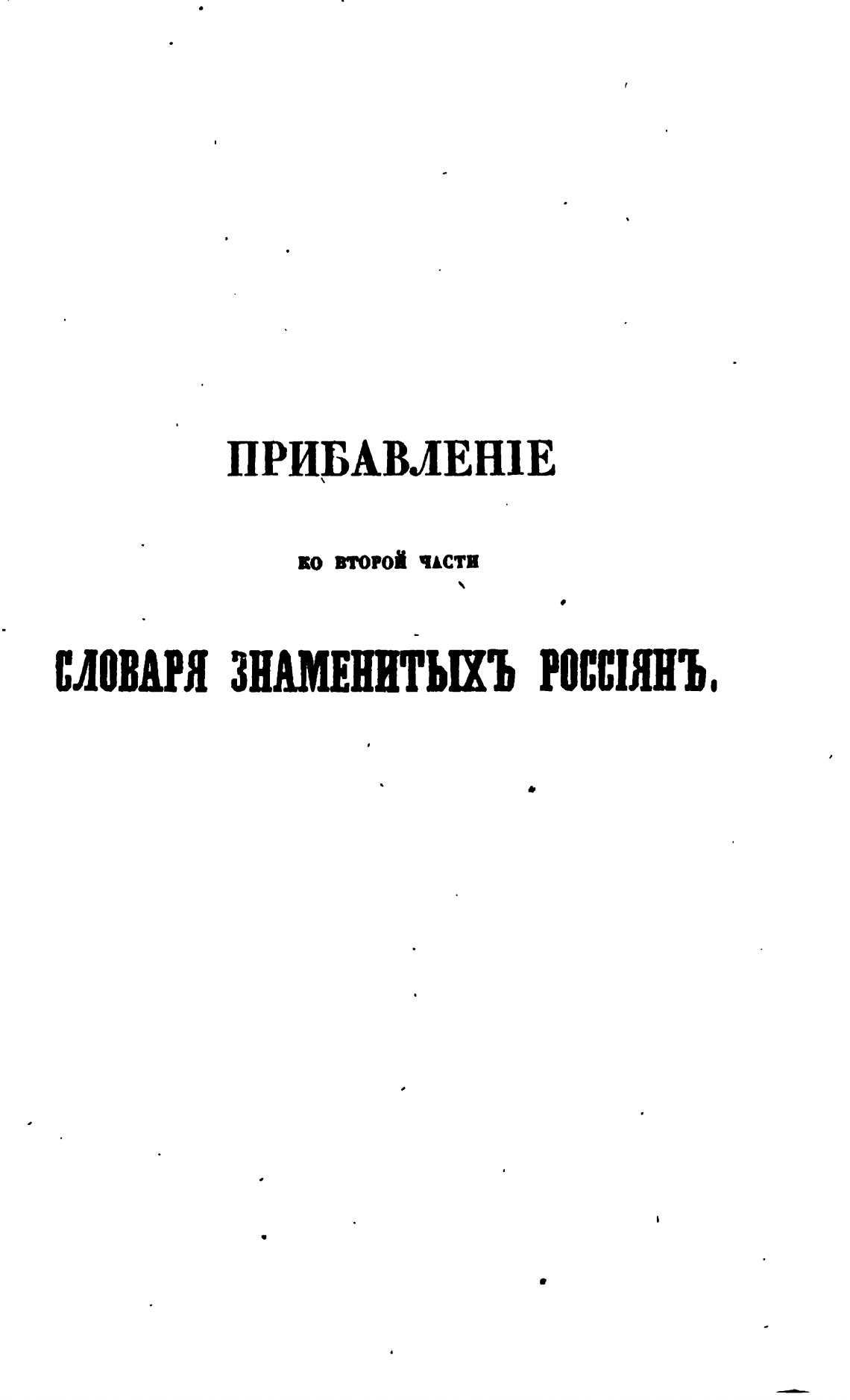 ПРИБАВЛЕНІЕ

КО ВТОРОЙ ЧАСТИ

СЛОВАРЯ ЗНАМЕНИТЫХЪ РОССІЯНЪ.